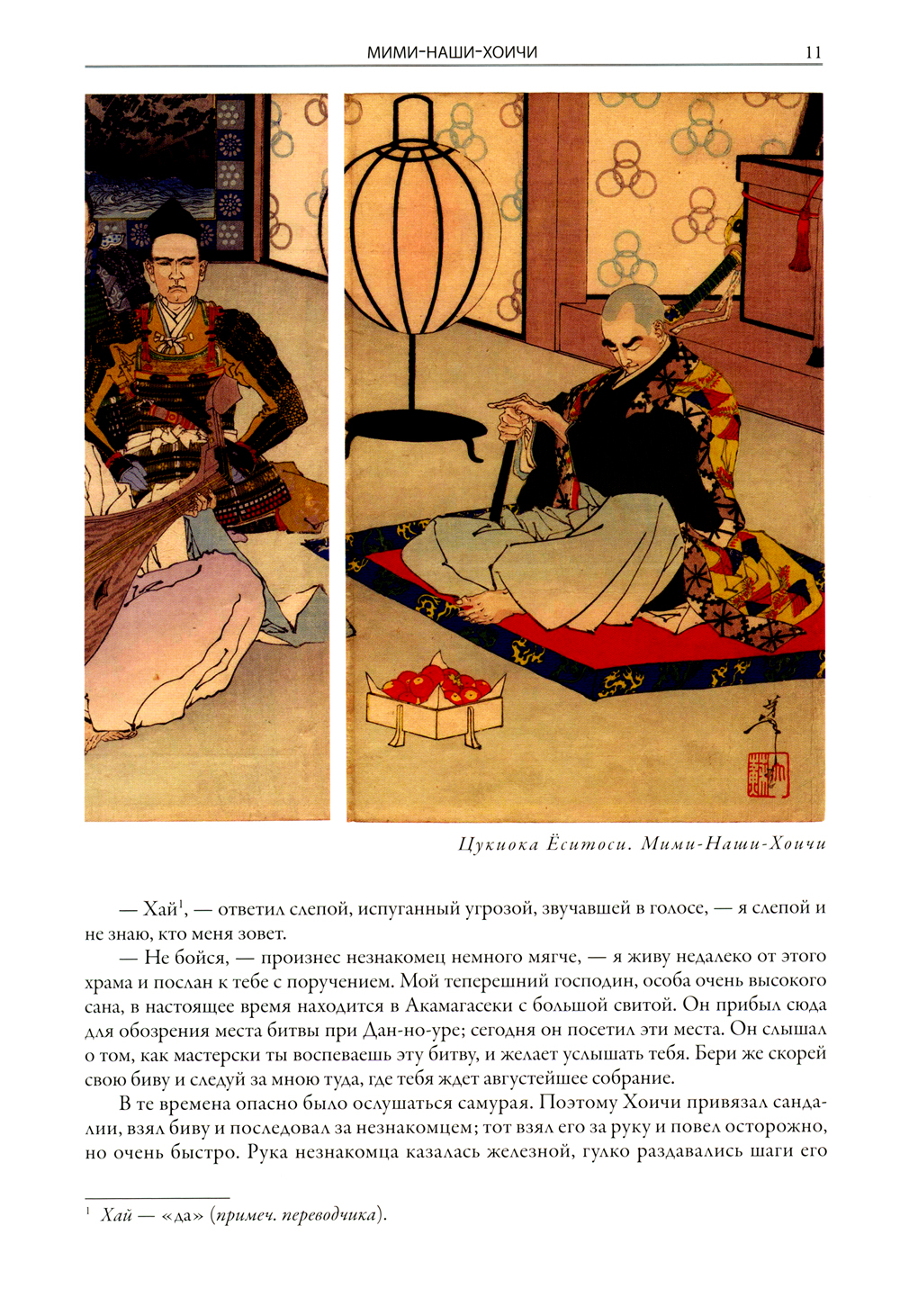 МИМИ-НАШИ-ХОИЧИ 11

Цукиока Ёситоси. Мими-Наши-Хоичи

— Хай$^1$, — ответил слепой, испуганный угрозой, звучавшей в голосе, — я слепой и не знаю, кто меня зовет.

— Не бойся, — произнес незнакомец немного мягче, — я живу недалеко от этого храма и послан к тебе с поручением. Мой теперешний господин, особа очень высокого сана, в настоящее время находится в Акамагасеки с большой свитой. Он прибыл сюда для обозрения места битвы при Дан-но-уре; сегодня он посетил эти места. Он слышал о том, как мастерски ты воспеваешь эту битву, и желает услышать тебя. Бери же скорей свою биву и следуй за мною туда, где тебя ждет августейшее собрание.

В те времена опасно было ослушаться самурая. Поэтому Хоичи привязал сандалии, взял биву и последовал за незнакомцем; тот взял его за руку и повел осторожно, но очень быстро. Рука незнакомца казалась железной, гулко раздавались шаги его

$^1$ Хай — «да» (примеч. переводчика).